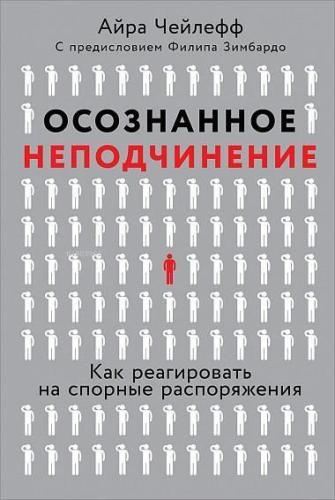 Айра Чейлефф
С предисловием Филипа Зимбардо

ОСОЗНАННОЕ
НЕПОДЧИНЕНИЕ

Как реагировать
на спорные распоряжения